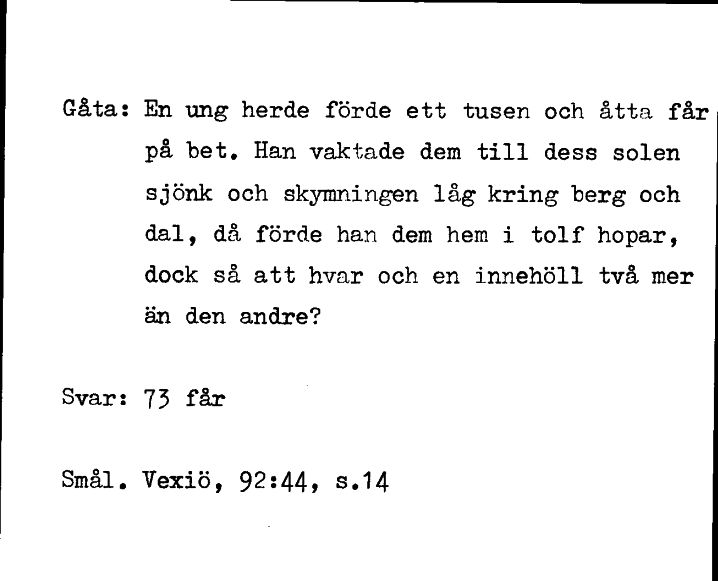 Gåta: En ung herde förde ett tusen och åtta får på bet. Han vaktade dem till dess solen sjönk och skymningen låg kring berg och dal, då förde han dem hem i tolf hopar, dock så att hvar och en innehöll två mer än den andre?

Svar: 73 får

Smål. Vexiö, 92:44, s.14